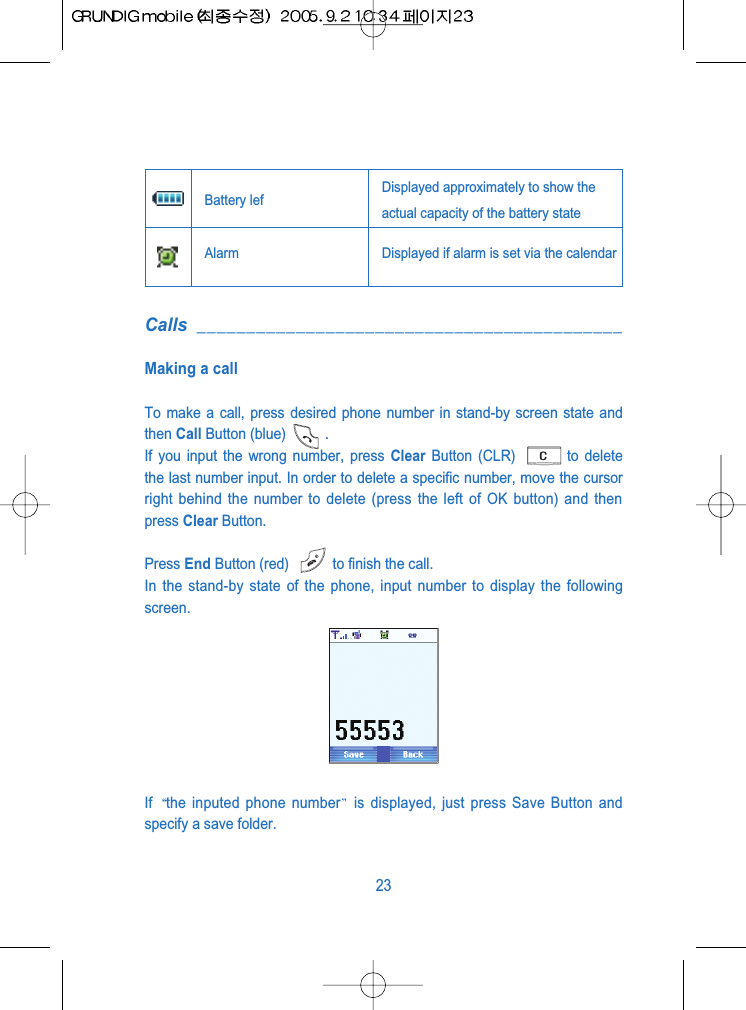 GRUNDIG mobile (최종수정) 2005.9.2 10:34 페이지23

| | Battery lef | Displayed approximately to show the actual capacity of the battery state |
|---|---|---|
| | Alarm | Displayed if alarm is set via the calendar |

Calls

Making a call

To make a call, press desired phone number in stand-by screen state and then Call Button (blue) .
If you input the wrong number, press Clear Button (CLR) C to delete the last number input. In order to delete a specific number, move the cursor right behind the number to delete (press the left of OK button) and then press Clear Button.

Press End Button (red) to finish the call.
In the stand-by state of the phone, input number to display the following screen.

55553
Save Back

If "the inputed phone number" is displayed, just press Save Button and specify a save folder.

23